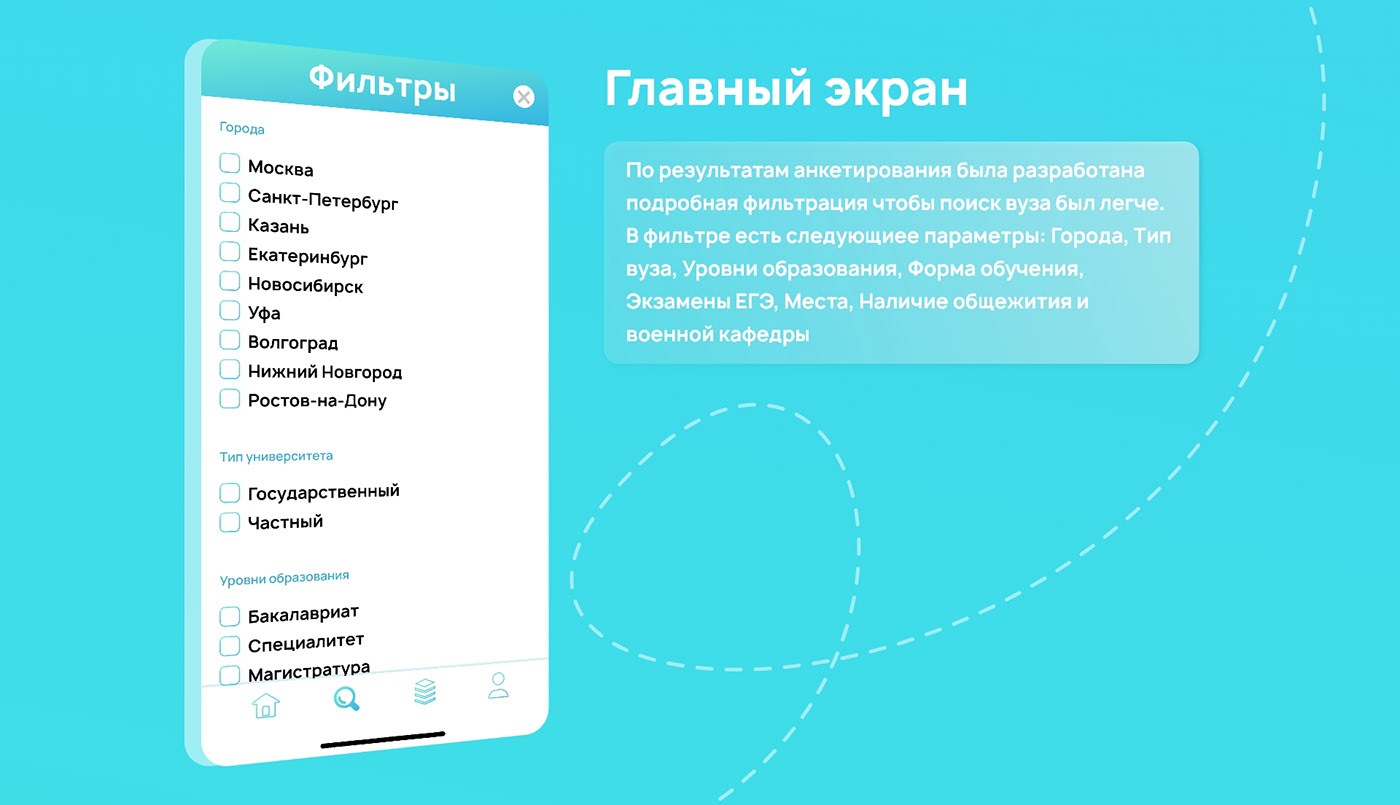 Фильтры

Города

☐ Москва
☐ Санкт-Петербург
☐ Казань
☐ Екатеринбург
☐ Новосибирск
☐ Уфа
☐ Волгоград
☐ Нижний Новгород
☐ Ростов-на-Дону

Тип университета

☐ Государственный
☐ Частный

Уровни образования

☐ Бакалавриат
☐ Специалитет
☐ Магистратура

Главный экран

По результатам анкетирования была разработана подробная фильтрация чтобы поиск вуза был легче. В фильтре есть следующиее параметры: Города, Тип вуза, Уровни образования, Форма обучения, Экзамены ЕГЭ, Места, Наличие общежития и военной кафедры